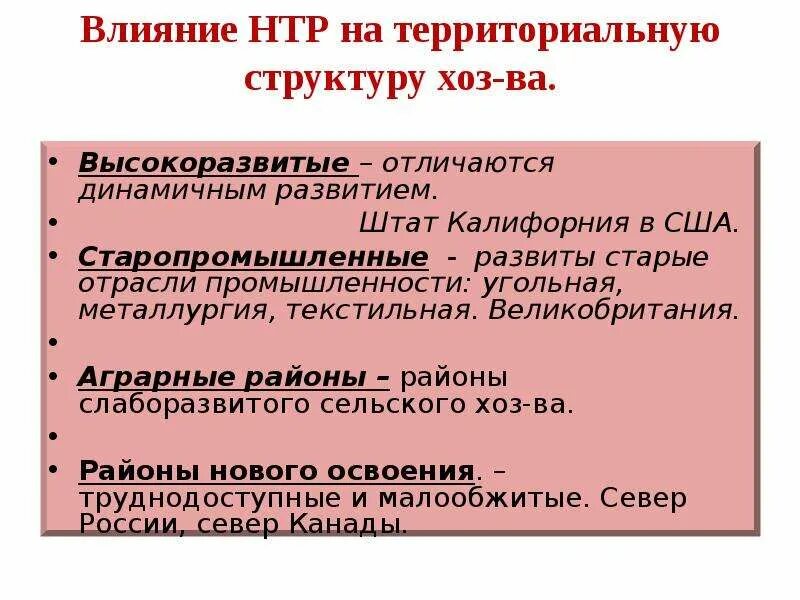 Влияние НТР на территориальную структуру хоз-ва.

• Высокоразвитые – отличаются динамичным развитием.
• Штат Калифорния в США.
• Старопромышленные - развиты старые отрасли промышленности: угольная, металлургия, текстильная. Великобритания.
•
• Аграрные районы – районы слаборазвитого сельского хоз-ва.
•
• Районы нового освоения. – труднодоступные и малообжитые. Север России, север Канады.